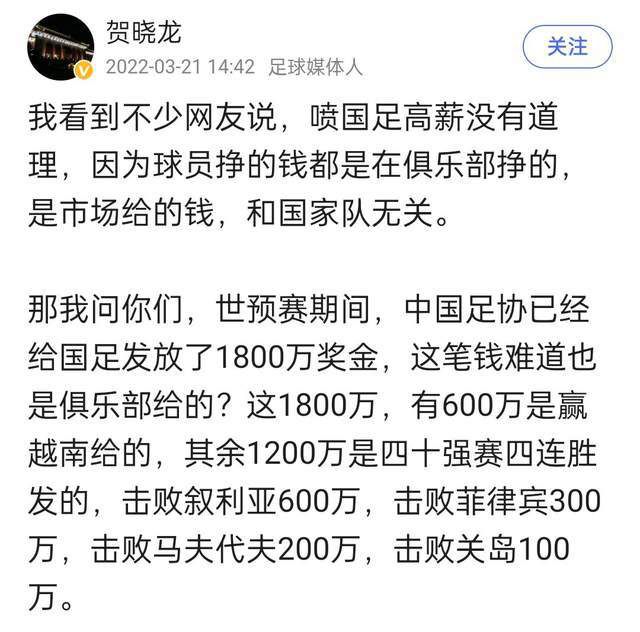 贺晓龙
2022-03-21 14:42 足球媒体人
关注

我看到不少网友说，喷国足高薪没有道理，因为球员挣的钱都是在俱乐部挣的，是市场给的钱，和国家队无关。

那我问你们，世预赛期间，中国足协已经给国足发放了1800万奖金，这笔钱难道也是俱乐部给的？这1800万，有600万是赢越南给的，其余1200万是四十强赛四连胜发的，击败叙利亚600万，击败菲律宾300万，击败马夫代夫200万，击败关岛100万。